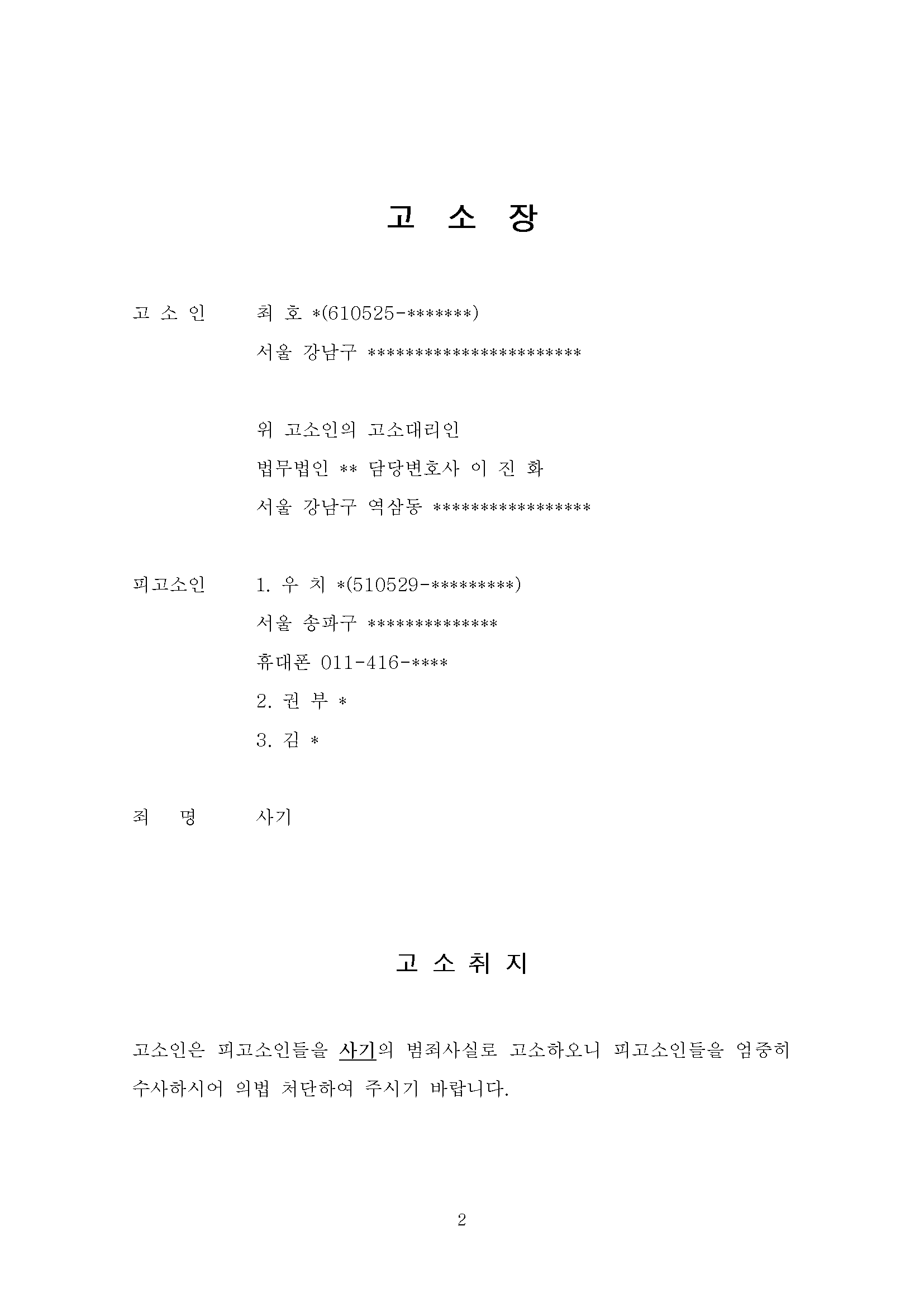 고 소 장

고 소 인　　최 호 *(610525-*******)
서울 강남구 ***********************

위 고소인의 고소대리인
법무법인 ** 담당변호사 이 진 화
서울 강남구 역삼동 *****************

피고소인　　1. 우 치 *(510529-*********)
서울 송파구 **************
휴대폰 011-416-****
2. 권 부 *
3. 김 *

죄　명　　사기

고 소 취 지

고소인은 피고소인들을 사기의 범죄사실로 고소하오니 피고소인들을 엄중히 수사하시어 의법 처단하여 주시기 바랍니다.

2